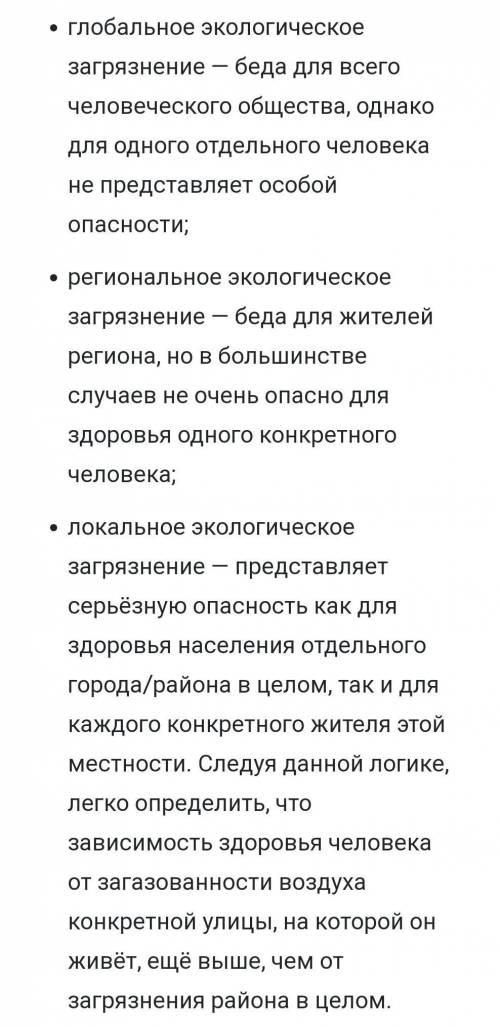 • глобальное экологическое загрязнение — беда для всего человеческого общества, однако для одного отдельного человека не представляет особой опасности;

• региональное экологическое загрязнение — беда для жителей региона, но в большинстве случаев не очень опасно для здоровья одного конкретного человека;

• локальное экологическое загрязнение — представляет серьёзную опасность как для здоровья населения отдельного города/района в целом, так и для каждого конкретного жителя этой местности. Следуя данной логике, легко определить, что зависимость здоровья человека от загазованности воздуха конкретной улицы, на которой он живёт, ещё выше, чем от загрязнения района в целом.